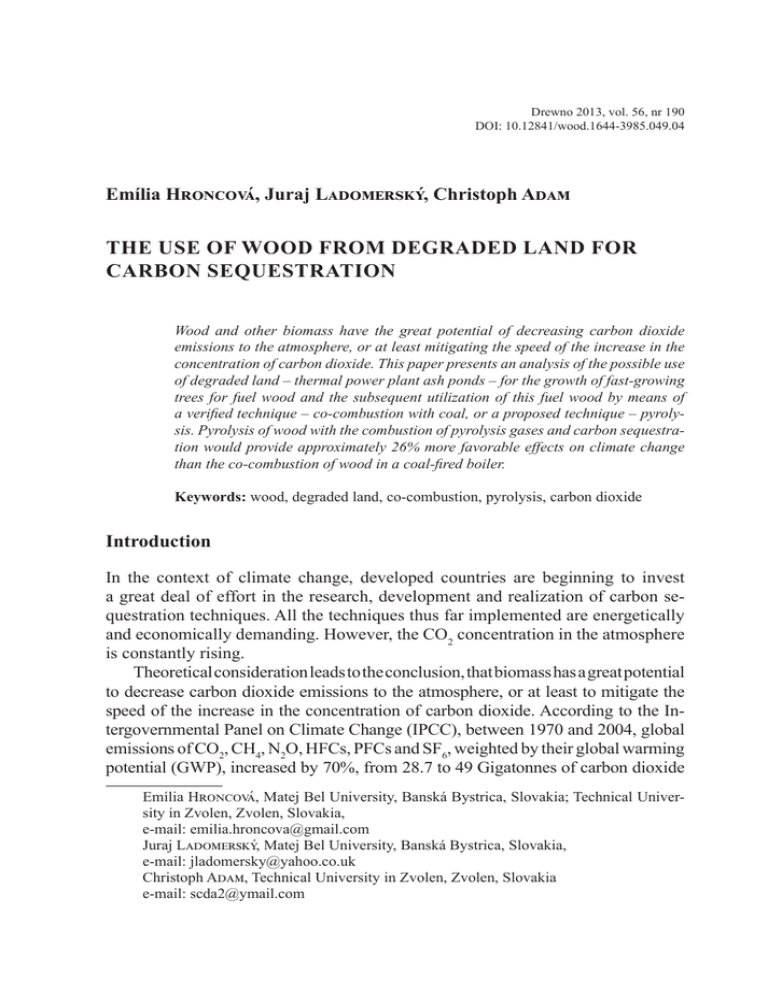 Drewno 2013, vol. 56, nr 190
DOI: 10.12841/wood.1644-3985.049.04

Emília Hroncová, Juraj Ladomerský, Christoph Adam

THE USE OF WOOD FROM DEGRADED LAND FOR CARBON SEQUESTRATION

Wood and other biomass have the great potential of decreasing carbon dioxide emissions to the atmosphere, or at least mitigating the speed of the increase in the concentration of carbon dioxide. This paper presents an analysis of the possible use of degraded land – thermal power plant ash ponds – for the growth of fast-growing trees for fuel wood and the subsequent utilization of this fuel wood by means of a verified technique – co-combustion with coal, or a proposed technique – pyrolysis. Pyrolysis of wood with the combustion of pyrolysis gases and carbon sequestration would provide approximately 26% more favorable effects on climate change than the co-combustion of wood in a coal-fired boiler.

Keywords: wood, degraded land, co-combustion, pyrolysis, carbon dioxide

Introduction

In the context of climate change, developed countries are beginning to invest a great deal of effort in the research, development and realization of carbon sequestration techniques. All the techniques thus far implemented are energetically and economically demanding. However, the $CO_2$ concentration in the atmosphere is constantly rising.

Theoretical consideration leads to the conclusion, that biomass has a great potential to decrease carbon dioxide emissions to the atmosphere, or at least to mitigate the speed of the increase in the concentration of carbon dioxide. According to the Intergovernmental Panel on Climate Change (IPCC), between 1970 and 2004, global emissions of $CO_2$, $CH_4$, $N_2O$, HFCs, PFCs and $SF_6$, weighted by their global warming potential (GWP), increased by 70%, from 28.7 to 49 Gigatonnes of carbon dioxide

Emília Hroncová, Matej Bel University, Banská Bystrica, Slovakia; Technical University in Zvolen, Zvolen, Slovakia,
e-mail: emilia.hroncova@gmail.com
Juraj Ladomerský, Matej Bel University, Banská Bystrica, Slovakia,
e-mail: jladomersky@yahoo.co.uk
Christoph Adam, Technical University in Zvolen, Zvolen, Slovakia
e-mail: scda2@ymail.com